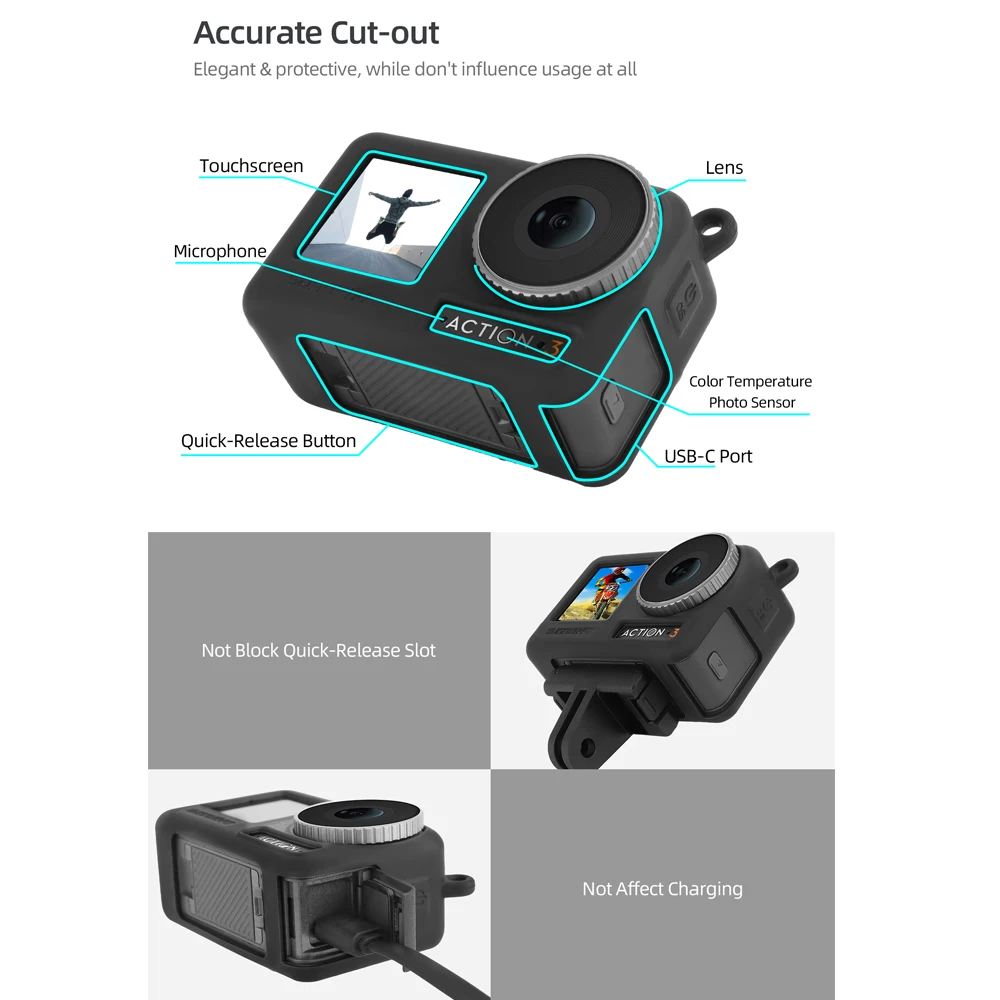 Accurate Cut-out
Elegant & protective, while don't influence usage at all

Touchscreen
Lens
Microphone
ACTION 3
Color Temperature Photo Sensor
Quick-Release Button
USB-C Port

Not Block Quick-Release Slot

ACTION 3

ACTION

Not Affect Charging